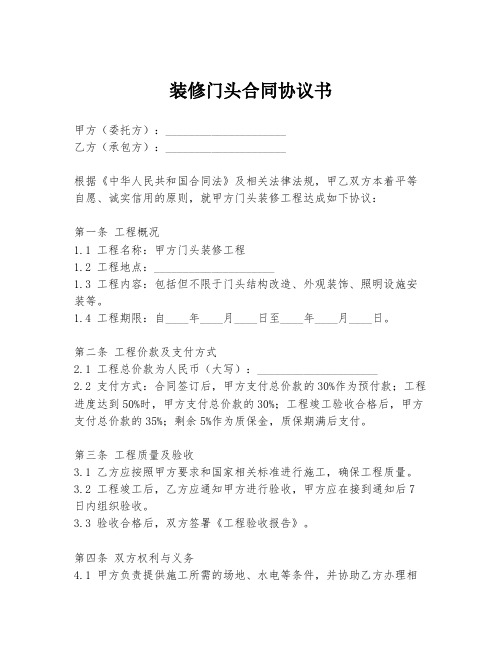 装修门头合同协议书

甲方（委托方）：____________________
乙方（承包方）：____________________

根据《中华人民共和国合同法》及相关法律法规，甲乙双方本着平等自愿、诚实信用的原则，就甲方门头装修工程达成如下协议：

第一条 工程概况
1.1 工程名称：甲方门头装修工程
1.2 工程地点：____________________
1.3 工程内容：包括但不限于门头结构改造、外观装饰、照明设施安装等。
1.4 工程期限：自____年____月____日至____年____月____日。

第二条 工程价款及支付方式
2.1 工程总价款为人民币（大写）：____________________
2.2 支付方式：合同签订后，甲方支付总价款的30%作为预付款；工程进度达到50%时，甲方支付总价款的30%；工程竣工验收合格后，甲方支付总价款的35%；剩余5%作为质保金，质保期满后支付。

第三条 工程质量及验收
3.1 乙方应按照甲方要求和国家相关标准进行施工，确保工程质量。
3.2 工程竣工后，乙方应通知甲方进行验收，甲方应在接到通知后7日内组织验收。
3.3 验收合格后，双方签署《工程验收报告》。

第四条 双方权利与义务
4.1 甲方负责提供施工所需的场地、水电等条件，并协助乙方办理相